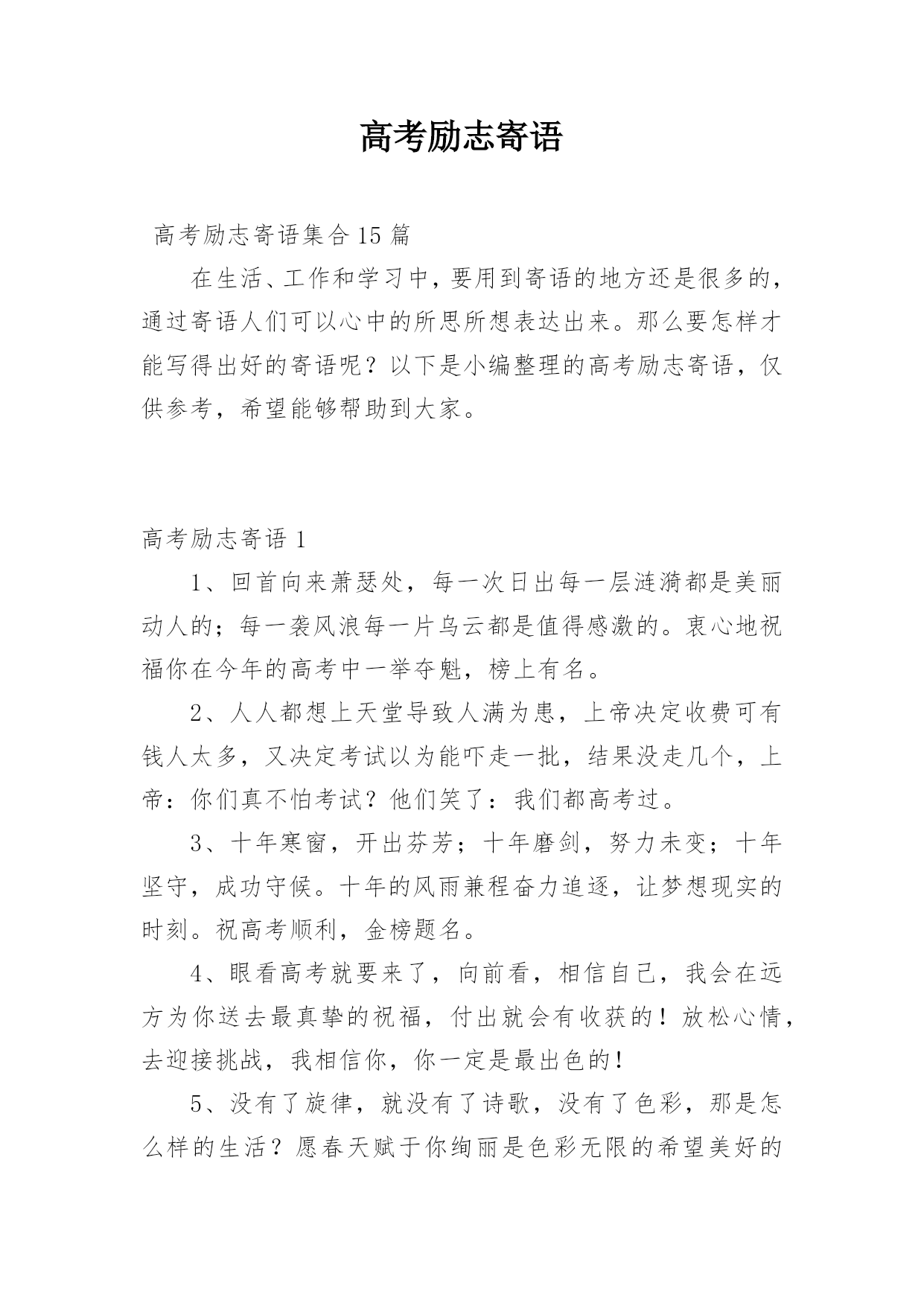 高考励志寄语

高考励志寄语集合15篇

在生活、工作和学习中，要用到寄语的地方还是很多的，通过寄语人们可以心中的所思所想表达出来。那么要怎样才能写得出好的寄语呢？以下是小编整理的高考励志寄语，仅供参考，希望能够帮助到大家。

高考励志寄语1

1、回首向来萧瑟处，每一次日出每一层涟漪都是美丽动人的；每一袭风浪每一片乌云都是值得感激的。衷心地祝福你在今年的高考中一举夺魁，榜上有名。

2、人人都想上天堂导致人满为患，上帝决定收费可有钱人太多，又决定考试以为能吓走一批，结果没走几个，上帝：你们真不怕考试？他们笑了：我们都高考过。

3、十年寒窗，开出芬芳；十年磨剑，努力未变；十年坚守，成功守候。十年的风雨兼程奋力追逐，让梦想现实的时刻。祝高考顺利，金榜题名。

4、眼看高考就要来了，向前看，相信自己，我会在远方为你送去最真挚的祝福，付出就会有收获的！放松心情，去迎接挑战，我相信你，你一定是最出色的！

5、没有了旋律，就没有了诗歌，没有了色彩，那是怎么样的生活？愿春天赋于你绚丽是色彩无限的希望美好的